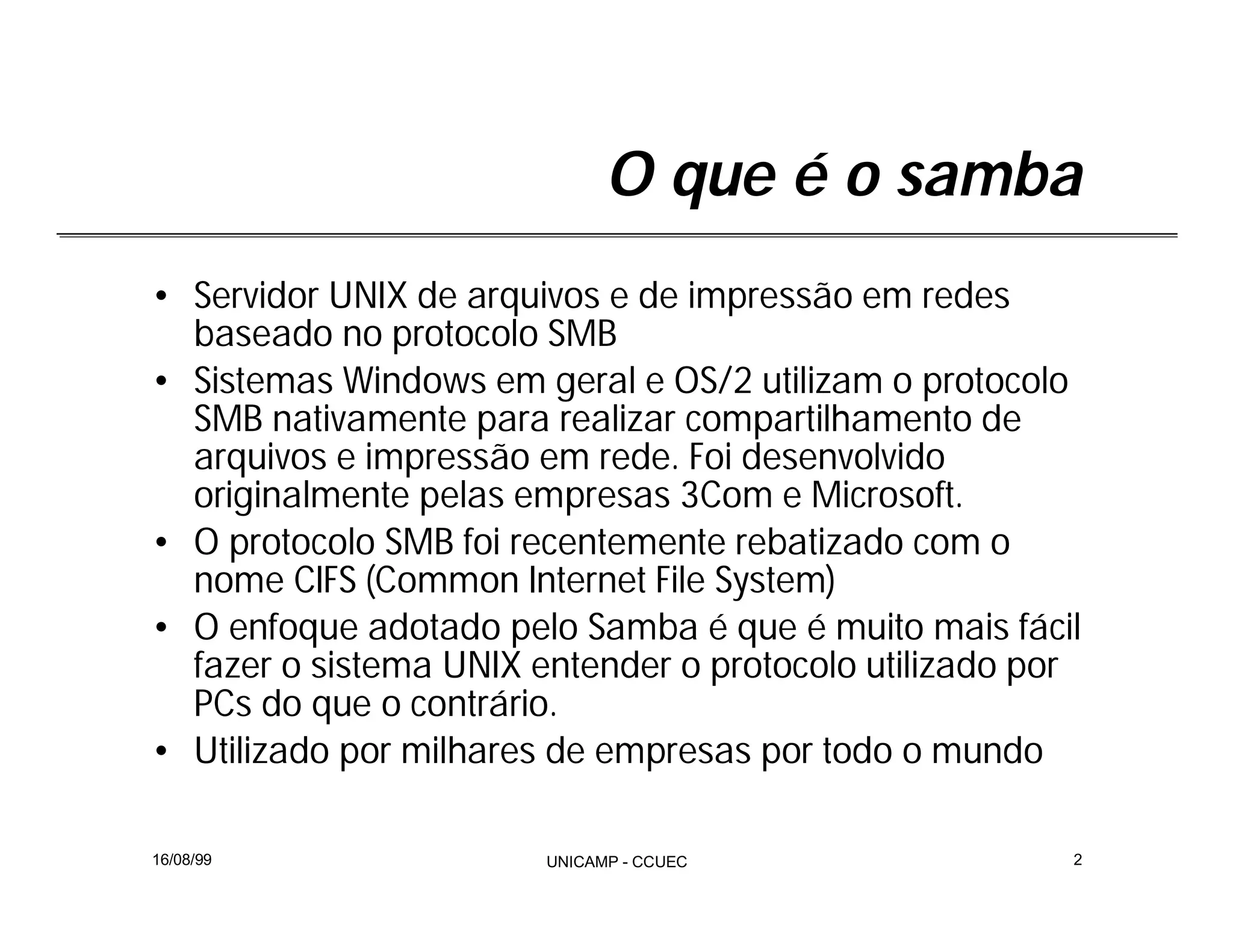 O que é o samba

• Servidor UNIX de arquivos e de impressão em redes baseado no protocolo SMB
• Sistemas Windows em geral e OS/2 utilizam o protocolo SMB nativamente para realizar compartilhamento de arquivos e impressão em rede. Foi desenvolvido originalmente pelas empresas 3Com e Microsoft.
• O protocolo SMB foi recentemente rebatizado com o nome CIFS (Common Internet File System)
• O enfoque adotado pelo Samba é que é muito mais fácil fazer o sistema UNIX entender o protocolo utilizado por PCs do que o contrário.
• Utilizado por milhares de empresas por todo o mundo

16/08/99

UNICAMP - CCUEC

2